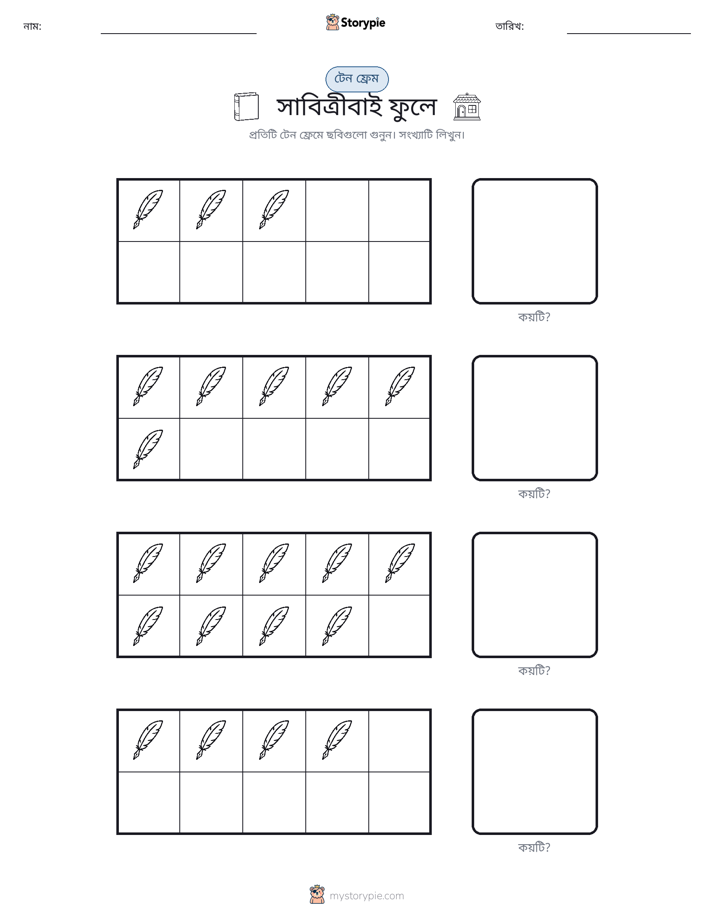 নাম: ____ Storypie তারিখ: ____

টেন ফ্রেম

সাবিত্রীবাই ফুলে

প্রতিটি টেন ফ্রেমে ছবিগুলো গুনুন। সংখ্যাটি লিখুন।

কয়টি?

কয়টি?

কয়টি?

কয়টি?

mystorypie.com